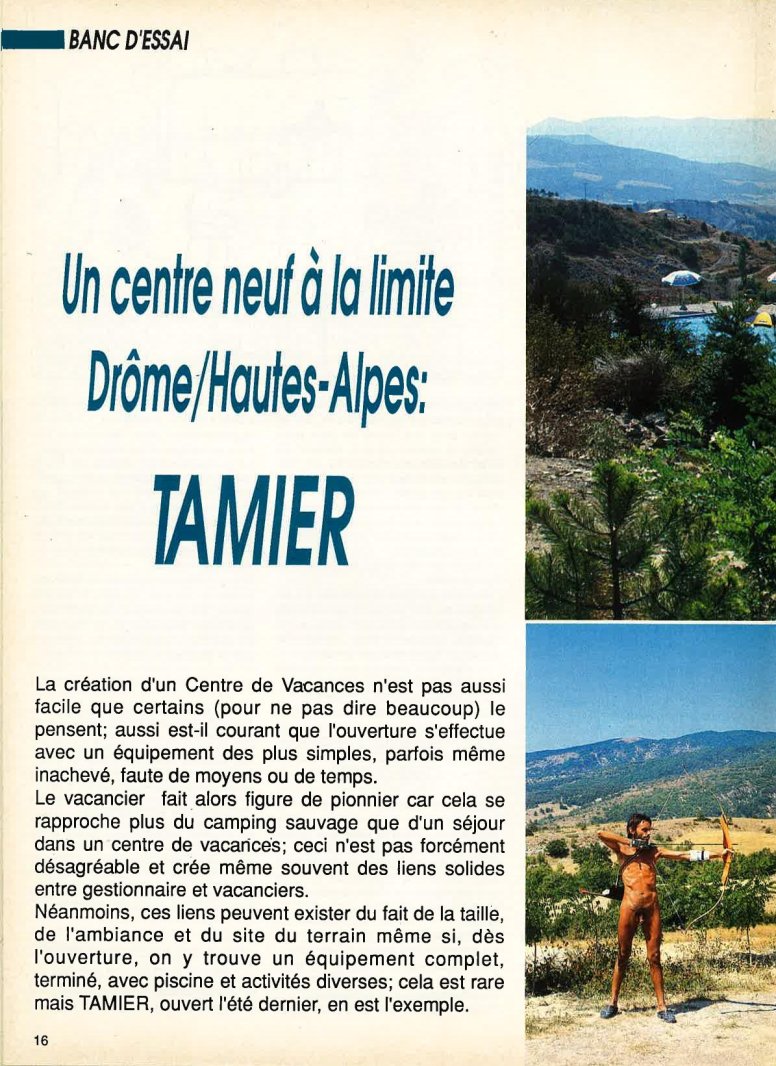 BANC D'ESSAI

Un centre neuf à la limite Drôme/Hautes-Alpes:

TAMIER

La création d'un Centre de Vacances n'est pas aussi facile que certains (pour ne pas dire beaucoup) le pensent; aussi est-il courant que l'ouverture s'effectue avec un équipement des plus simples, parfois même inachevé, faute de moyens ou de temps.
Le vacancier fait alors figure de pionnier car cela se rapproche plus du camping sauvage que d'un séjour dans un centre de vacances; ceci n'est pas forcément désagréable et crée même souvent des liens solides entre gestionnaire et vacanciers.
Néanmoins, ces liens peuvent exister du fait de la taille, de l'ambiance et du site du terrain même si, dès l'ouverture, on y trouve un équipement complet, terminé, avec piscine et activités diverses; cela est rare mais TAMIER, ouvert l'été dernier, en est l'exemple.

16